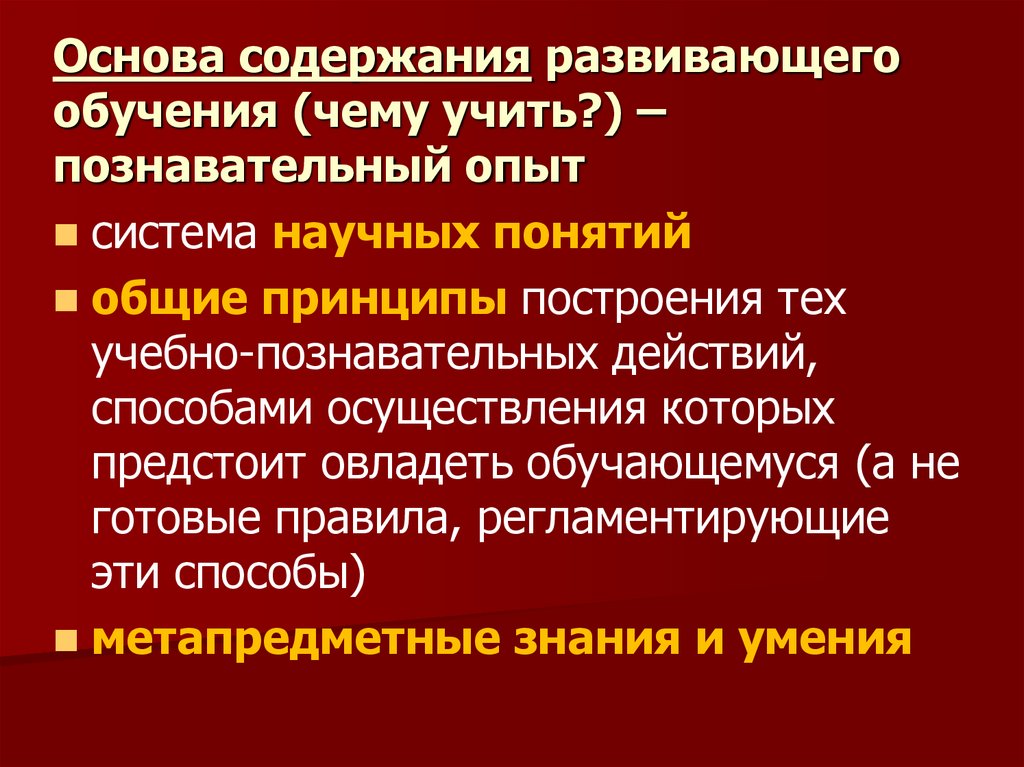 Основа содержания развивающего обучения (чему учить?) – познавательный опыт

• система научных понятий

• общие принципы построения тех учебно-познавательных действий, способами осуществления которых предстоит овладеть обучающемуся (а не готовые правила, регламентирующие эти способы)

• метапредметные знания и умения